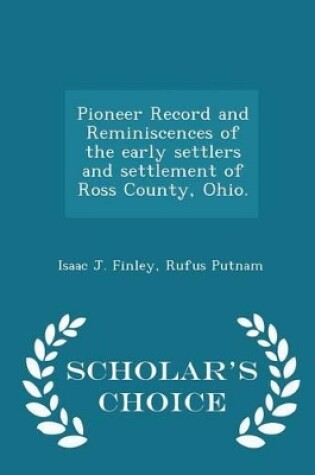 Pioneer Record and Reminiscences of the early settlers and settlement of Ross County, Ohio.

Isaac J. Finley, Rufus Putnam

SCHOLAR'S CHOICE